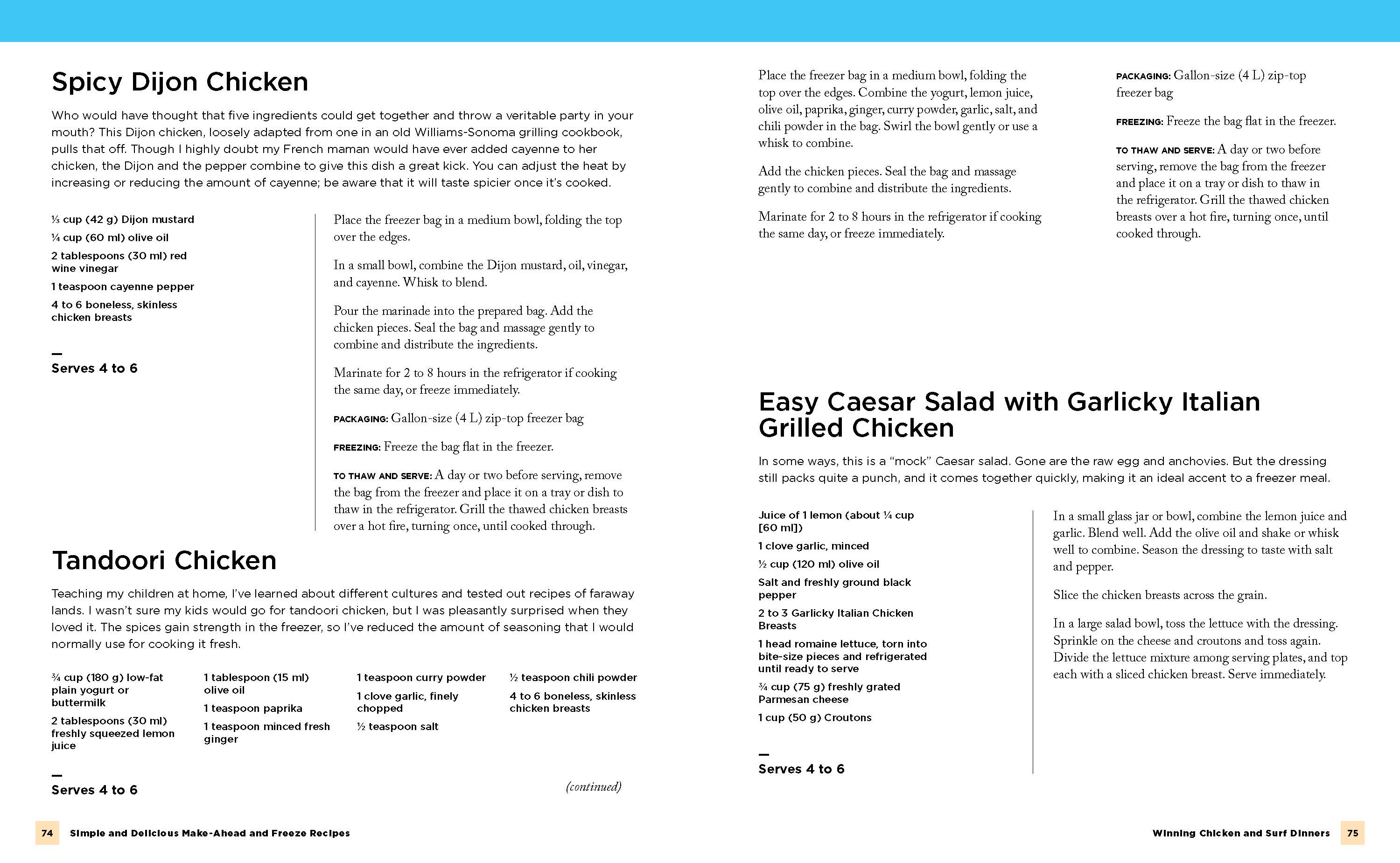 Spicy Dijon Chicken

Who would have thought that five ingredients could get together and throw a veritable party in your mouth? This Dijon chicken, loosely adapted from one in an old Williams-Sonoma grilling cookbook, pulls that off. Though I highly doubt my French maman would have ever added cayenne to her chicken, the Dijon and the pepper combine to give this dish a great kick. You can adjust the heat by increasing or reducing the amount of cayenne; be aware that it will taste spicier once it's cooked.

⅓ cup (42 g) Dijon mustard
¼ cup (60 ml) olive oil
2 tablespoons (30 ml) red wine vinegar
1 teaspoon cayenne pepper
4 to 6 boneless, skinless chicken breasts

—
Serves 4 to 6

Place the freezer bag in a medium bowl, folding the top over the edges.

In a small bowl, combine the Dijon mustard, oil, vinegar, and cayenne. Whisk to blend.

Pour the marinade into the prepared bag. Add the chicken pieces. Seal the bag and massage gently to combine and distribute the ingredients.

Marinate for 2 to 8 hours in the refrigerator if cooking the same day, or freeze immediately.

PACKAGING: Gallon-size (4 L) zip-top freezer bag

FREEZING: Freeze the bag flat in the freezer.

TO THAW AND SERVE: A day or two before serving, remove the bag from the freezer and place it on a tray or dish to thaw in the refrigerator. Grill the thawed chicken breasts over a hot fire, turning once, until cooked through.

Tandoori Chicken

Teaching my children at home, I've learned about different cultures and tested out recipes of faraway lands. I wasn't sure my kids would go for tandoori chicken, but I was pleasantly surprised when they loved it. The spices gain strength in the freezer, so I've reduced the amount of seasoning that I would normally use for cooking it fresh.

¾ cup (180 g) low-fat plain yogurt or buttermilk
2 tablespoons (30 ml) freshly squeezed lemon juice
1 tablespoon (15 ml) olive oil
1 teaspoon paprika
1 teaspoon minced fresh ginger
1 teaspoon curry powder
1 clove garlic, finely chopped
½ teaspoon salt
½ teaspoon chili powder
4 to 6 boneless, skinless chicken breasts

—
Serves 4 to 6

(continued)

74 Simple and Delicious Make-Ahead and Freeze Recipes

Place the freezer bag in a medium bowl, folding the top over the edges. Combine the yogurt, lemon juice, olive oil, paprika, ginger, curry powder, garlic, salt, and chili powder in the bag. Swirl the bowl gently or use a whisk to combine.

Add the chicken pieces. Seal the bag and massage gently to combine and distribute the ingredients.

Marinate for 2 to 8 hours in the refrigerator if cooking the same day, or freeze immediately.

PACKAGING: Gallon-size (4 L) zip-top freezer bag

FREEZING: Freeze the bag flat in the freezer.

TO THAW AND SERVE: A day or two before serving, remove the bag from the freezer and place it on a tray or dish to thaw in the refrigerator. Grill the thawed chicken breasts over a hot fire, turning once, until cooked through.

Easy Caesar Salad with Garlicky Italian Grilled Chicken

In some ways, this is a "mock" Caesar salad. Gone are the raw egg and anchovies. But the dressing still packs quite a punch, and it comes together quickly, making it an ideal accent to a freezer meal.

Juice of 1 lemon (about ¼ cup [60 ml])
1 clove garlic, minced
½ cup (120 ml) olive oil
Salt and freshly ground black pepper
2 to 3 Garlicky Italian Chicken Breasts
1 head romaine lettuce, torn into bite-size pieces and refrigerated until ready to serve
¾ cup (75 g) freshly grated Parmesan cheese
1 cup (50 g) Croutons

—
Serves 4 to 6

In a small glass jar or bowl, combine the lemon juice and garlic. Blend well. Add the olive oil and shake or whisk well to combine. Season the dressing to taste with salt and pepper.

Slice the chicken breasts across the grain.

In a large salad bowl, toss the lettuce with the dressing. Sprinkle on the cheese and croutons and toss again. Divide the lettuce mixture among serving plates, and top each with a sliced chicken breast. Serve immediately.

Winning Chicken and Surf Dinners 75